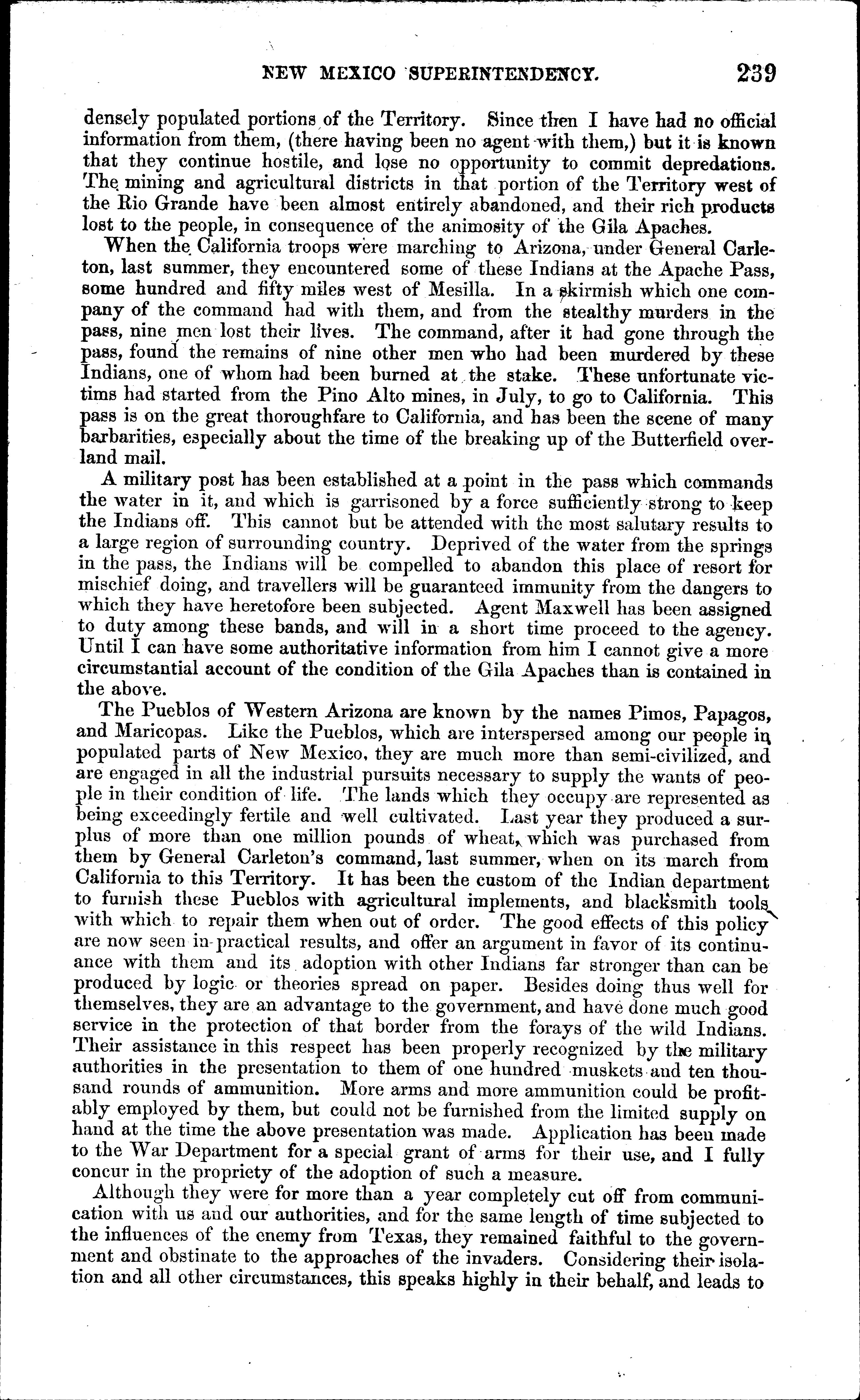 NEW MEXICO SUPERINTENDENCY. 239

densely populated portions of the Territory. Since then I have had no official information from them, (there having been no agent with them,) but it is known that they continue hostile, and lose no opportunity to commit depredations. The mining and agricultural districts in that portion of the Territory west of the Rio Grande have been almost entirely abandoned, and their rich products lost to the people, in consequence of the animosity of the Gila Apaches.

When the California troops were marching to Arizona, under General Carleton, last summer, they encountered some of these Indians at the Apache Pass, some hundred and fifty miles west of Mesilla. In a skirmish which one company of the command had with them, and from the stealthy murders in the pass, nine men lost their lives. The command, after it had gone through the pass, found the remains of nine other men who had been murdered by these Indians, one of whom had been burned at the stake. These unfortunate victims had started from the Pino Alto mines, in July, to go to California. This pass is on the great thoroughfare to California, and has been the scene of many barbarities, especially about the time of the breaking up of the Butterfield overland mail.

A military post has been established at a point in the pass which commands the water in it, and which is garrisoned by a force sufficiently strong to keep the Indians off. This cannot but be attended with the most salutary results to a large region of surrounding country. Deprived of the water from the springs in the pass, the Indians will be compelled to abandon this place of resort for mischief doing, and travellers will be guaranteed immunity from the dangers to which they have heretofore been subjected. Agent Maxwell has been assigned to duty among these bands, and will in a short time proceed to the agency. Until I can have some authoritative information from him I cannot give a more circumstantial account of the condition of the Gila Apaches than is contained in the above.

The Pueblos of Western Arizona are known by the names Pimos, Papagos, and Maricopas. Like the Pueblos, which are interspersed among our people in populated parts of New Mexico, they are much more than semi-civilized, and are engaged in all the industrial pursuits necessary to supply the wants of people in their condition of life. The lands which they occupy are represented as being exceedingly fertile and well cultivated. Last year they produced a surplus of more than one million pounds of wheat, which was purchased from them by General Carleton's command, last summer, when on its march from California to this Territory. It has been the custom of the Indian department to furnish these Pueblos with agricultural implements, and blacksmith tools with which to repair them when out of order. The good effects of this policy are now seen in practical results, and offer an argument in favor of its continuance with them and its adoption with other Indians far stronger than can be produced by logic or theories spread on paper. Besides doing thus well for themselves, they are an advantage to the government, and have done much good service in the protection of that border from the forays of the wild Indians. Their assistance in this respect has been properly recognized by the military authorities in the presentation to them of one hundred muskets and ten thousand rounds of ammunition. More arms and more ammunition could be profitably employed by them, but could not be furnished from the limited supply on hand at the time the above presentation was made. Application has been made to the War Department for a special grant of arms for their use, and I fully concur in the propriety of the adoption of such a measure.

Although they were for more than a year completely cut off from communication with us and our authorities, and for the same length of time subjected to the influences of the enemy from Texas, they remained faithful to the government and obstinate to the approaches of the invaders. Considering their isolation and all other circumstances, this speaks highly in their behalf, and leads to